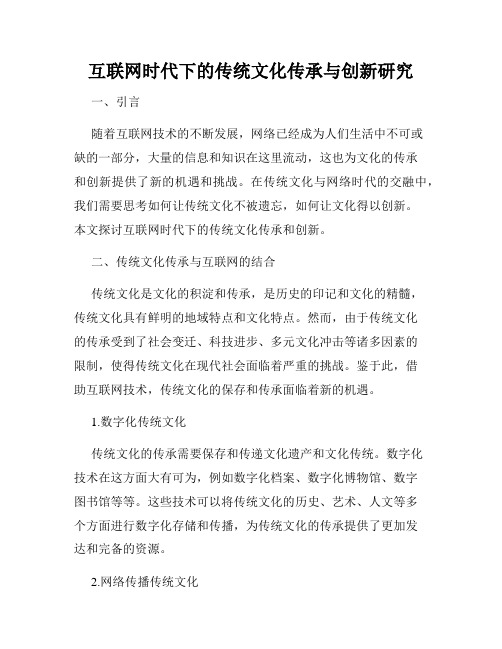 互联网时代下的传统文化传承与创新研究

一、引言

随着互联网技术的不断发展，网络已经成为人们生活中不可或缺的一部分，大量的信息和知识在这里流动，这也为文化的传承和创新提供了新的机遇和挑战。在传统文化与网络时代的交融中，我们需要思考如何让传统文化不被遗忘，如何让文化得以创新。本文探讨互联网时代下的传统文化传承和创新。

二、传统文化传承与互联网的结合

传统文化是文化的积淀和传承，是历史的印记和文化的精髓，传统文化具有鲜明的地域特点和文化特点。然而，由于传统文化的传承受到了社会变迁、科技进步、多元文化冲击等诸多因素的限制，使得传统文化在现代社会面临着严重的挑战。鉴于此，借助互联网技术，传统文化的保存和传承面临着新的机遇。

1.数字化传统文化

传统文化的传承需要保存和传递文化遗产和文化传统。数字化技术在这方面大有可为，例如数字化档案、数字化博物馆、数字图书馆等等。这些技术可以将传统文化的历史、艺术、人文等多个方面进行数字化存储和传播，为传统文化的传承提供了更加发达和完备的资源。

2.网络传播传统文化